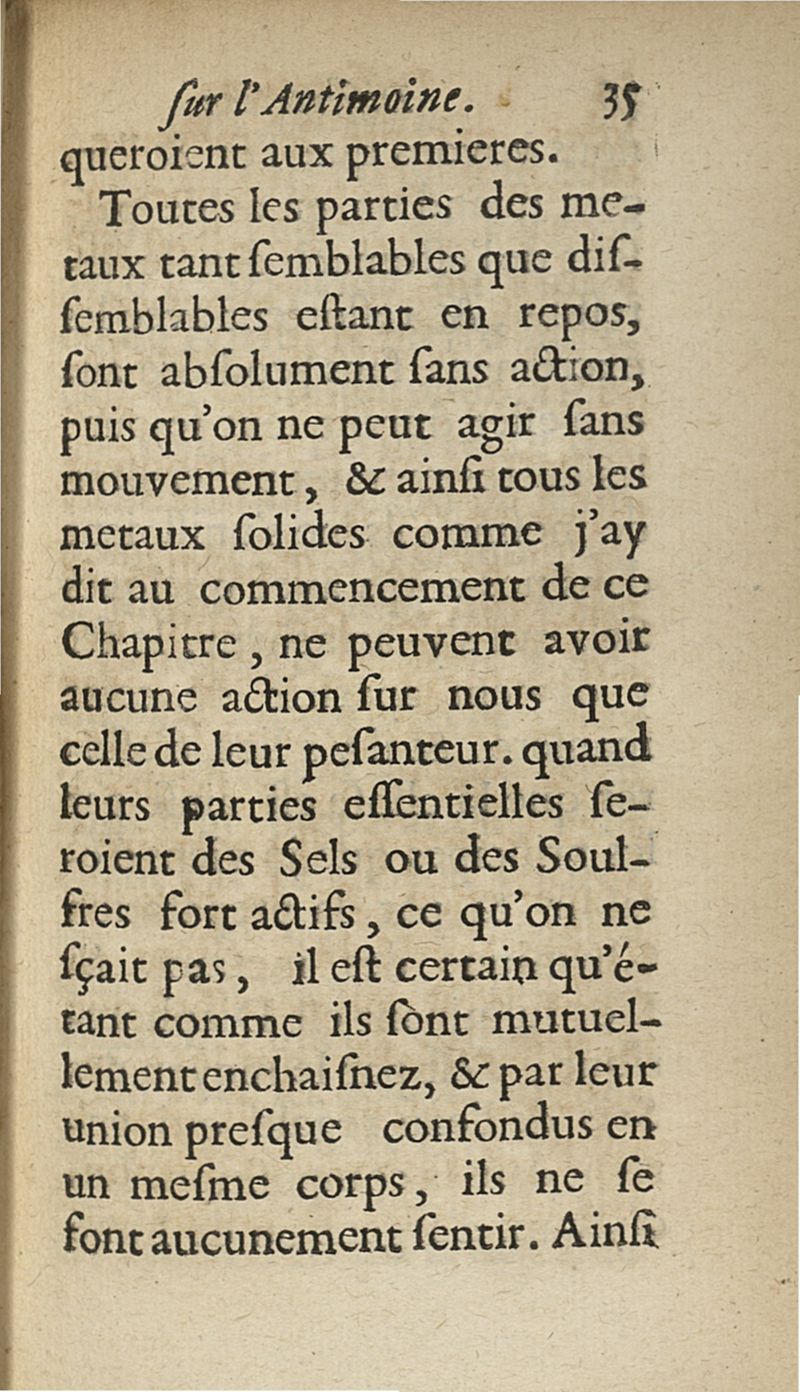 ſur l'Antimoine. 35

queroient aux premieres.

Toutes les parties des metaux tant ſemblables que diſſemblables eſtant en repos, ſont abſolument ſans action, puis qu'on ne peut agir ſans mouvement, & ainſi tous les metaux ſolides comme j'ay dit au commencement de ce Chapitre, ne peuvent avoir aucune action ſur nous que celle de leur peſanteur. quand leurs parties eſſentielles ſeroient des Sels ou des Soulfres fort actifs, ce qu'on ne ſçait pas, il eſt certain qu'étant comme ils ſont mutuellement enchaiſnez, & par leur union preſque confondus en un meſme corps, ils ne ſe font aucunement ſentir. Ainſi